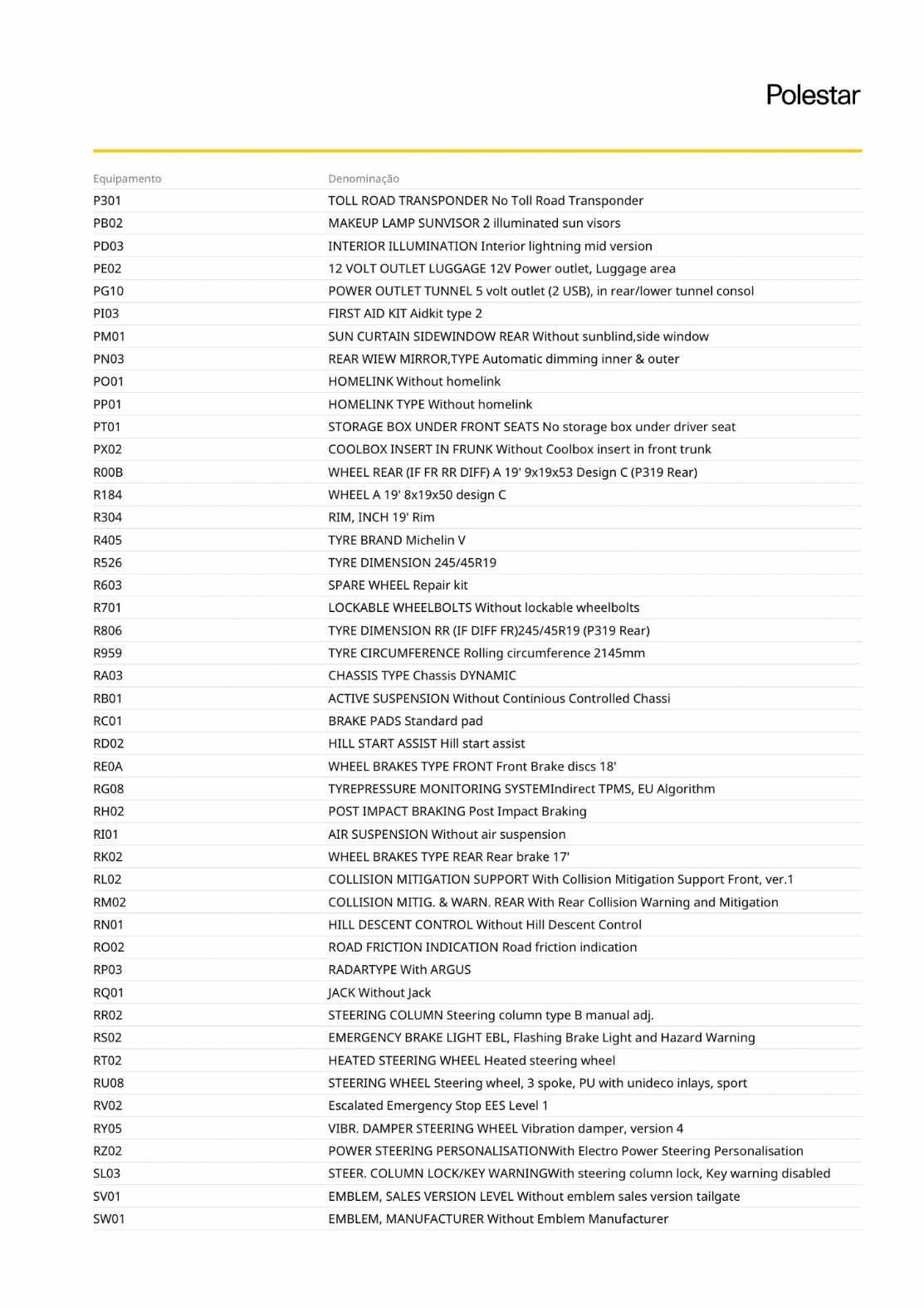 Polestar

| Equipamento | Denominação |
|---|---|
| P301 | TOLL ROAD TRANSPONDER No Toll Road Transponder |
| PB02 | MAKEUP LAMP SUNVISOR 2 illuminated sun visors |
| PD03 | INTERIOR ILLUMINATION Interior lightning mid version |
| PE02 | 12 VOLT OUTLET LUGGAGE 12V Power outlet, Luggage area |
| PG10 | POWER OUTLET TUNNEL 5 volt outlet (2 USB), in rear/lower tunnel consol |
| PI03 | FIRST AID KIT Aidkit type 2 |
| PM01 | SUN CURTAIN SIDEWINDOW REAR Without sunblind,side window |
| PN03 | REAR WIEW MIRROR,TYPE Automatic dimming inner & outer |
| PO01 | HOMELINK Without homelink |
| PP01 | HOMELINK TYPE Without homelink |
| PT01 | STORAGE BOX UNDER FRONT SEATS No storage box under driver seat |
| PX02 | COOLBOX INSERT IN FRUNK Without Coolbox insert in front trunk |
| R00B | WHEEL REAR (IF FR RR DIFF) A 19' 9x19x53 Design C (P319 Rear) |
| R184 | WHEEL A 19' 8x19x50 design C |
| R304 | RIM, INCH 19' Rim |
| R405 | TYRE BRAND Michelin V |
| R526 | TYRE DIMENSION 245/45R19 |
| R603 | SPARE WHEEL Repair kit |
| R701 | LOCKABLE WHEELBOLTS Without lockable wheelbolts |
| R806 | TYRE DIMENSION RR (IF DIFF FR)245/45R19 (P319 Rear) |
| R959 | TYRE CIRCUMFERENCE Rolling circumference 2145mm |
| RA03 | CHASSIS TYPE Chassis DYNAMIC |
| RB01 | ACTIVE SUSPENSION Without Continious Controlled Chassi |
| RC01 | BRAKE PADS Standard pad |
| RD02 | HILL START ASSIST Hill start assist |
| RE0A | WHEEL BRAKES TYPE FRONT Front Brake discs 18' |
| RG08 | TYREPRESSURE MONITORING SYSTEMIndirect TPMS, EU Algorithm |
| RH02 | POST IMPACT BRAKING Post Impact Braking |
| RI01 | AIR SUSPENSION Without air suspension |
| RK02 | WHEEL BRAKES TYPE REAR Rear brake 17' |
| RL02 | COLLISION MITIGATION SUPPORT With Collision Mitigation Support Front, ver.1 |
| RM02 | COLLISION MITIG. & WARN. REAR With Rear Collision Warning and Mitigation |
| RN01 | HILL DESCENT CONTROL Without Hill Descent Control |
| RO02 | ROAD FRICTION INDICATION Road friction indication |
| RP03 | RADARTYPE With ARGUS |
| RQ01 | JACK Without Jack |
| RR02 | STEERING COLUMN Steering column type B manual adj. |
| RS02 | EMERGENCY BRAKE LIGHT EBL, Flashing Brake Light and Hazard Warning |
| RT02 | HEATED STEERING WHEEL Heated steering wheel |
| RU08 | STEERING WHEEL Steering wheel, 3 spoke, PU with unideco inlays, sport |
| RV02 | Escalated Emergency Stop EES Level 1 |
| RY05 | VIBR. DAMPER STEERING WHEEL Vibration damper, version 4 |
| RZ02 | POWER STEERING PERSONALISATIONWith Electro Power Steering Personalisation |
| SL03 | STEER. COLUMN LOCK/KEY WARNINGWith steering column lock, Key warning disabled |
| SV01 | EMBLEM, SALES VERSION LEVEL Without emblem sales version tailgate |
| SW01 | EMBLEM, MANUFACTURER Without Emblem Manufacturer |